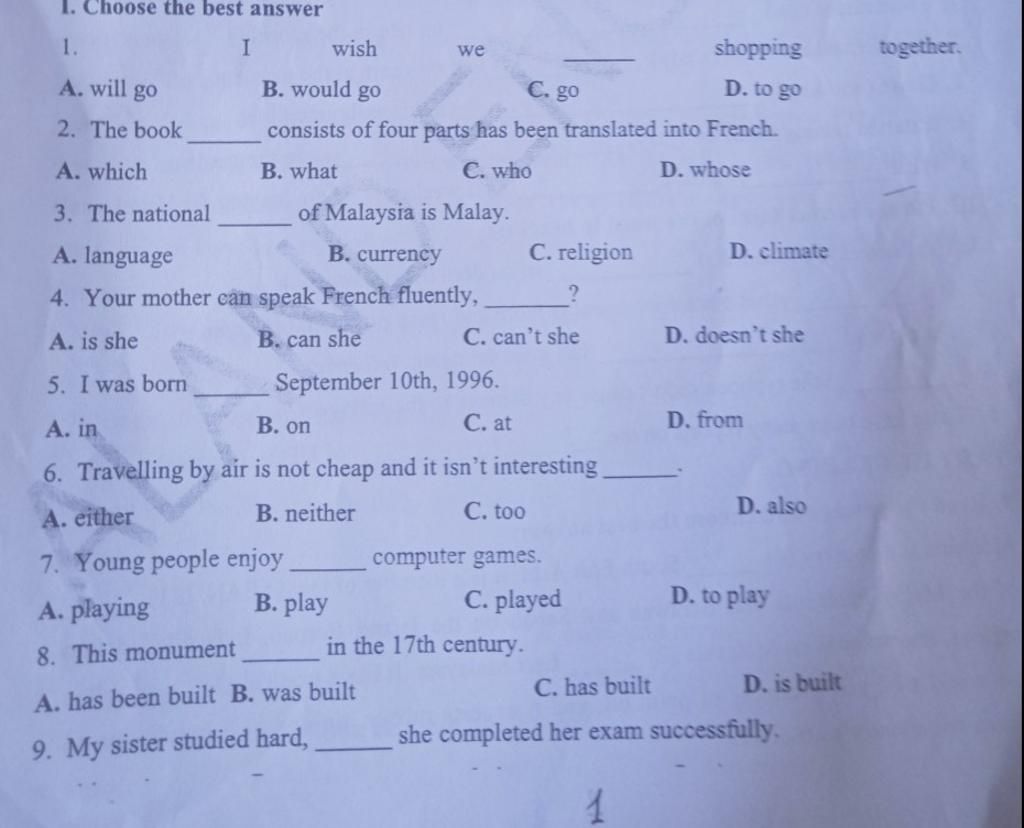 I. Choose the best answer

1. I wish we ______ shopping together.

A. will go B. would go C. go D. to go

2. The book ______ consists of four parts has been translated into French.

A. which B. what C. who D. whose

3. The national ______ of Malaysia is Malay.

A. language B. currency C. religion D. climate

4. Your mother can speak French fluently, ______?

A. is she B. can she C. can't she D. doesn't she

5. I was born ______ September 10th, 1996.

A. in B. on C. at D. from

6. Travelling by air is not cheap and it isn't interesting ______.

A. either B. neither C. too D. also

7. Young people enjoy ______ computer games.

A. playing B. play C. played D. to play

8. This monument ______ in the 17th century.

A. has been built B. was built C. has built D. is built

9. My sister studied hard, ______ she completed her exam successfully.

1